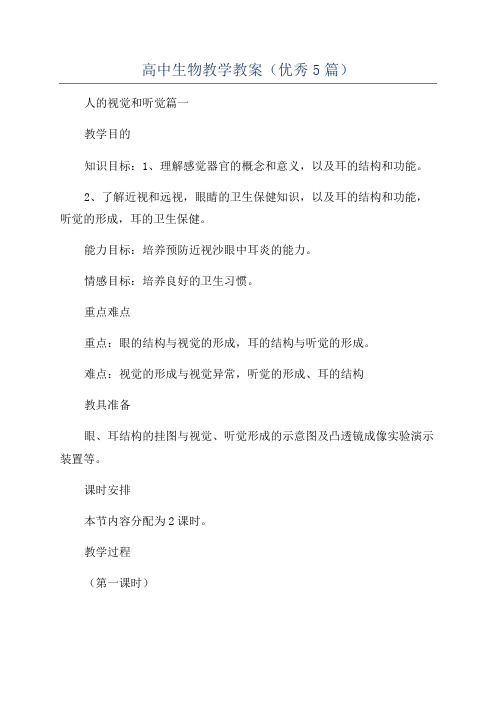 高中生物教学教案（优秀5篇）

人的视觉和听觉篇一

教学目的

知识目标：1、理解感觉器官的概念和意义，以及耳的结构和功能。

2、了解近视和远视，眼睛的卫生保健知识，以及耳的结构和功能，听觉的形成，耳的卫生保健。

能力目标：培养预防近视沙眼中耳炎的能力。

情感目标：培养良好的卫生习惯。

重点难点

重点：眼的结构与视觉的形成，耳的结构与听觉的形成。

难点：视觉的形成与视觉异常，听觉的形成、耳的结构

教具准备

眼、耳结构的挂图与视觉、听觉形成的示意图及凸透镜成像实验演示装置等。

课时安排

本节内容分配为2课时。

教学过程

（第一课时）